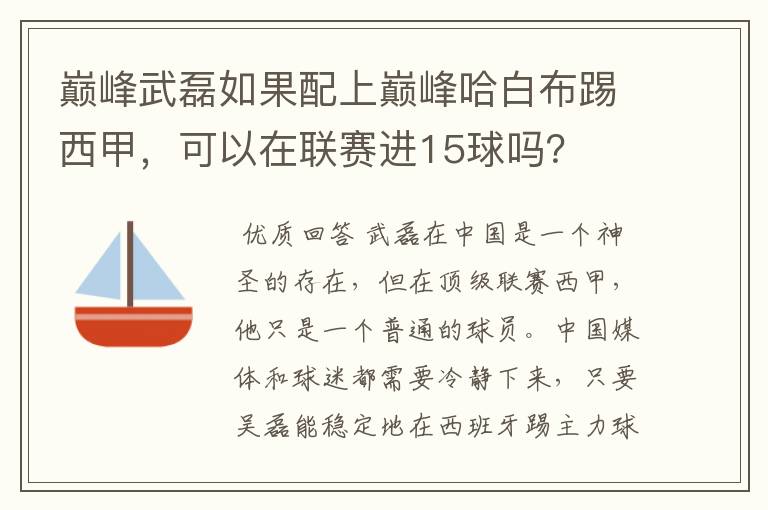 巅峰武磊如果配上巅峰哈白布踢西甲，可以在联赛进15球吗?

优质回答 武磊在中国是一个神圣的存在，但在顶级联赛西甲，他只是一个普通的球员。中国媒体和球迷都需要冷静下来，只要吴磊能稳定地在西班牙踢主力球